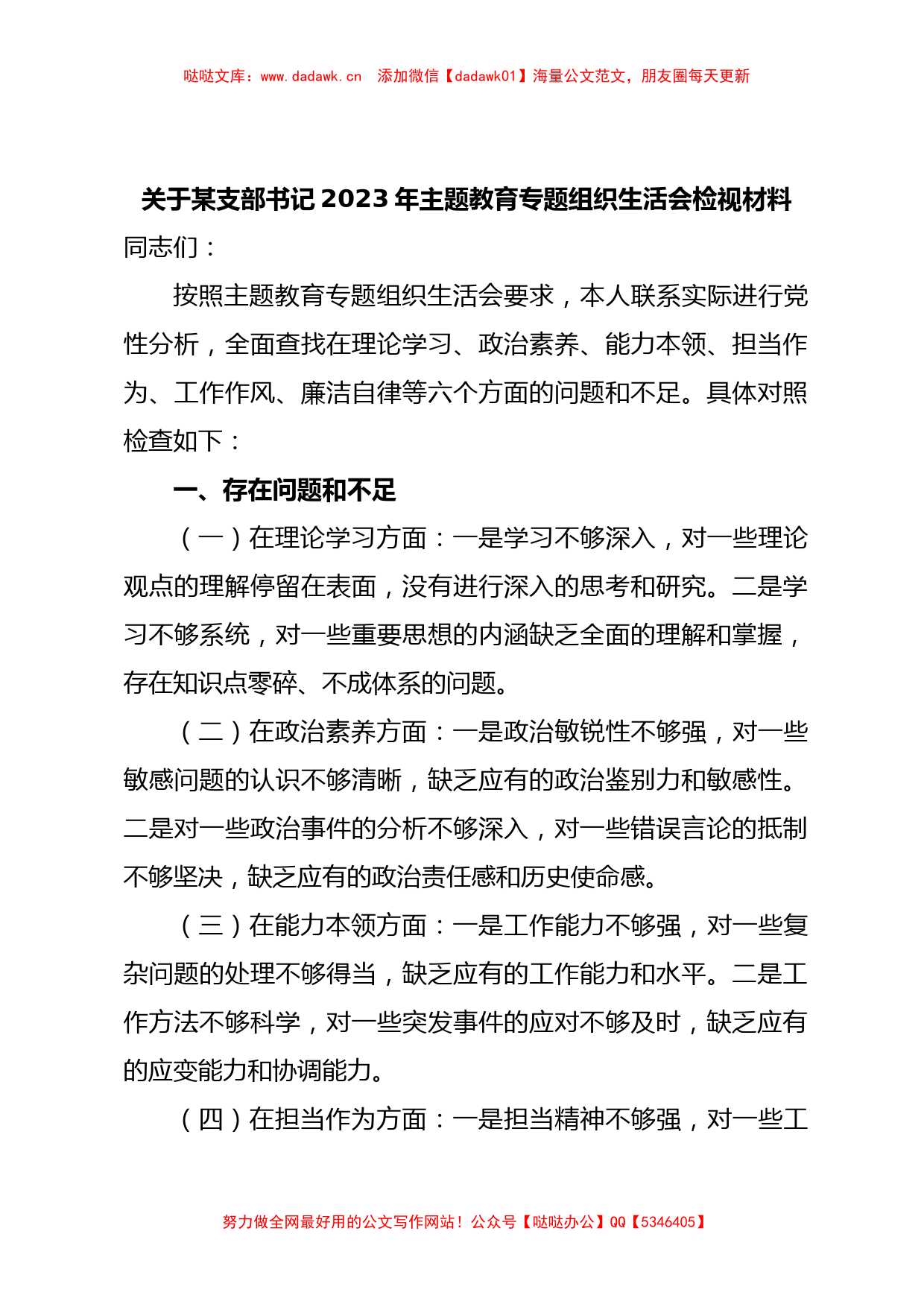 哒哒文库：www.dadawk.cn　添加微信【dadawk01】海量公文范文，朋友圈每天更新

关于某支部书记 2023 年主题教育专题组织生活会检视材料

同志们：

按照主题教育专题组织生活会要求，本人联系实际进行党性分析，全面查找在理论学习、政治素养、能力本领、担当作为、工作作风、廉洁自律等六个方面的问题和不足。具体对照检查如下：

一、存在问题和不足

（一）在理论学习方面：一是学习不够深入，对一些理论观点的理解停留在表面，没有进行深入的思考和研究。二是学习不够系统，对一些重要思想的内涵缺乏全面的理解和掌握，存在知识点零碎、不成体系的问题。

（二）在政治素养方面：一是政治敏锐性不够强，对一些敏感问题的认识不够清晰，缺乏应有的政治鉴别力和敏感性。二是对一些政治事件的分析不够深入，对一些错误言论的抵制不够坚决，缺乏应有的政治责任感和历史使命感。

（三）在能力本领方面：一是工作能力不够强，对一些复杂问题的处理不够得当，缺乏应有的工作能力和水平。二是工作方法不够科学，对一些突发事件的应对不够及时，缺乏应有的应变能力和协调能力。

（四）在担当作为方面：一是担当精神不够强，对一些工

努力做全网最好用的公文写作网站！公众号【哒哒办公】QQ【5346405】